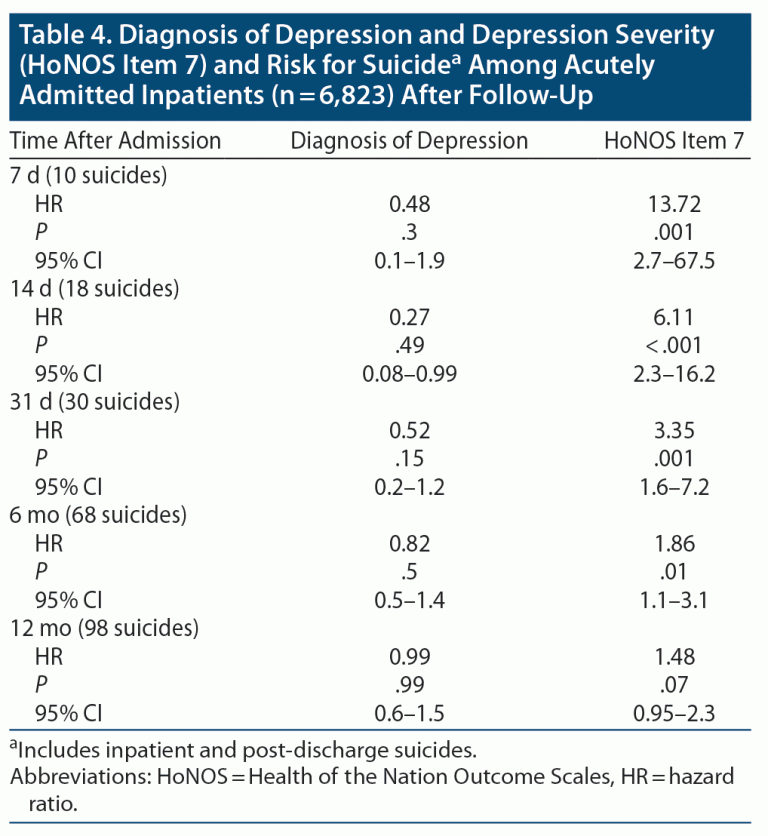 Table 4. Diagnosis of Depression and Depression Severity (HoNOS Item 7) and Risk for Suicide$^{a}$ Among Acutely Admitted Inpatients (n = 6,823) After Follow-Up

| Time After Admission | Diagnosis of Depression | HoNOS Item 7 |
|---|---|---|
| 7 d (10 suicides) | | |
| HR | 0.48 | 13.72 |
| P | .3 | .001 |
| 95% CI | 0.1–1.9 | 2.7–67.5 |
| 14 d (18 suicides) | | |
| HR | 0.27 | 6.11 |
| P | .49 | < .001 |
| 95% CI | 0.08–0.99 | 2.3–16.2 |
| 31 d (30 suicides) | | |
| HR | 0.52 | 3.35 |
| P | .15 | .001 |
| 95% CI | 0.2–1.2 | 1.6–7.2 |
| 6 mo (68 suicides) | | |
| HR | 0.82 | 1.86 |
| P | .5 | .01 |
| 95% CI | 0.5–1.4 | 1.1–3.1 |
| 12 mo (98 suicides) | | |
| HR | 0.99 | 1.48 |
| P | .99 | .07 |
| 95% CI | 0.6–1.5 | 0.95–2.3 |

$^{a}$Includes inpatient and post-discharge suicides.

Abbreviations: HoNOS = Health of the Nation Outcome Scales, HR = hazard ratio.